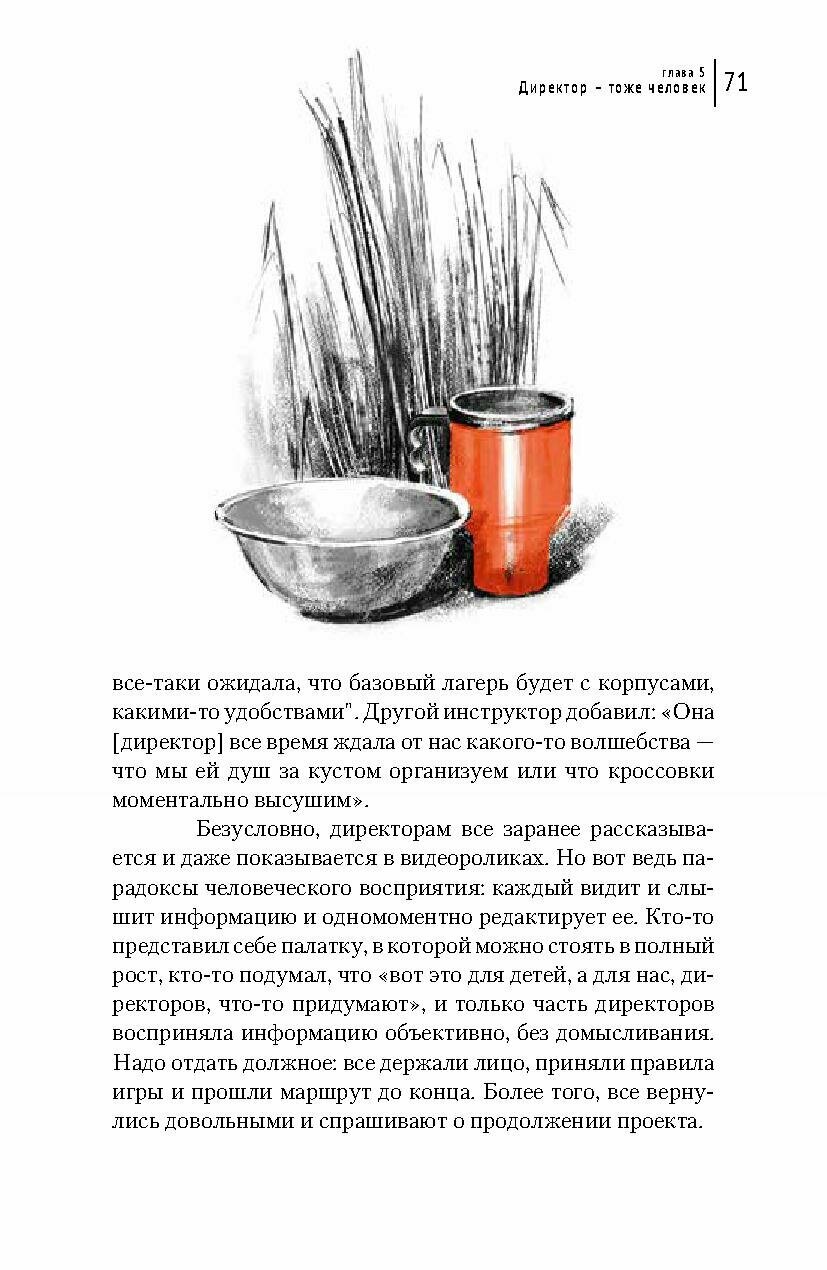 глава 5
Директор – тоже человек | 71

все-таки ожидала, что базовый лагерь будет с корпусами, какими-то удобствами". Другой инструктор добавил: «Она [директор] все время ждала от нас какого-то волшебства — что мы ей душ за кустом организуем или что кроссовки моментально высушим».

Безусловно, директорам все заранее рассказывается и даже показывается в видеороликах. Но вот ведь парадоксы человеческого восприятия: каждый видит и слышит информацию и одномоментно редактирует ее. Кто-то представил себе палатку, в которой можно стоять в полный рост, кто-то подумал, что «вот это для детей, а для нас, директоров, что-то придумают», и только часть директоров восприняла информацию объективно, без домысливания. Надо отдать должное: все держали лицо, приняли правила игры и прошли маршрут до конца. Более того, все вернулись довольными и спрашивают о продолжении проекта.